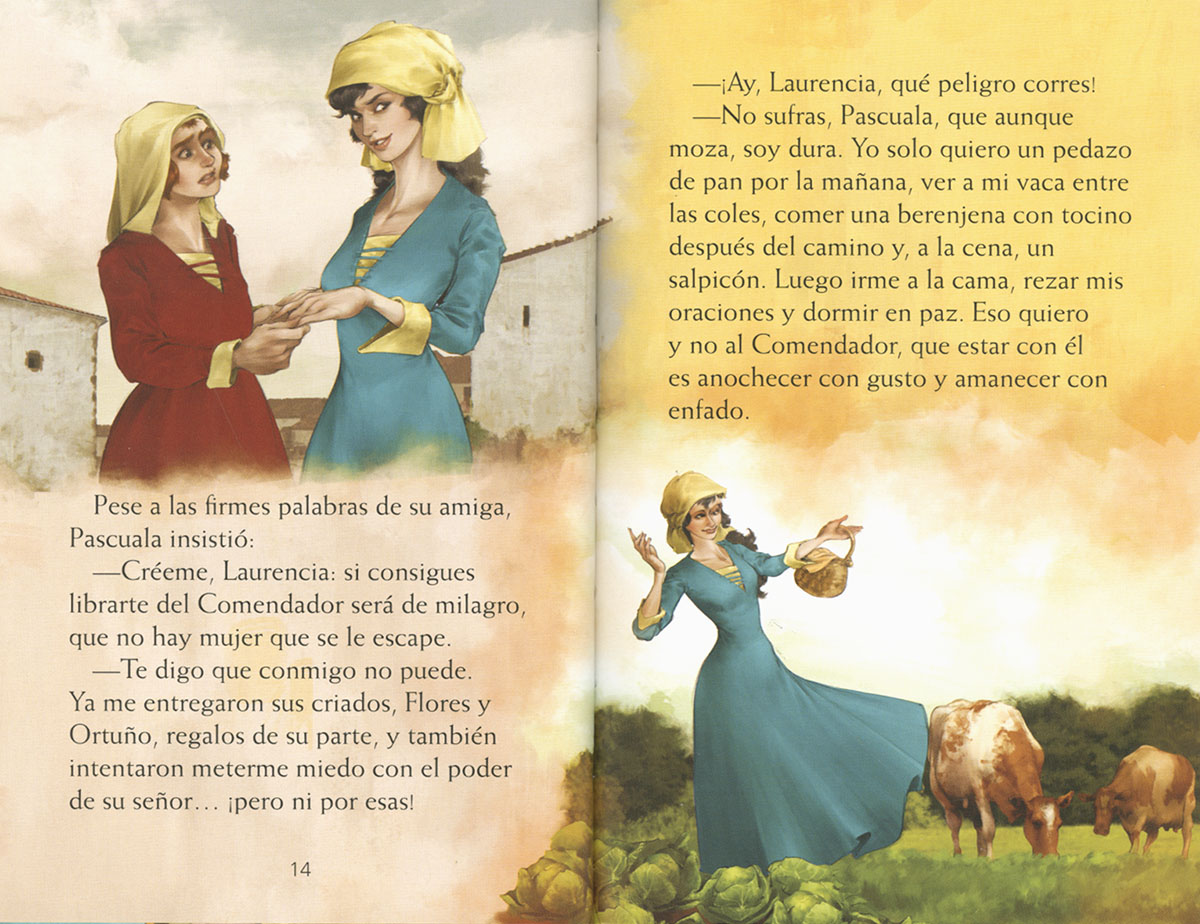 Pese a las firmes palabras de su amiga, Pascuala insistió:

—Créeme, Laurencia: si consigues librarte del Comendador será de milagro, que no hay mujer que se le escape.

—Te digo que conmigo no puede. Ya me entregaron sus criados, Flores y Ortuño, regalos de su parte, y también intentaron meterme miedo con el poder de su señor... ¡pero ni por esas!

14

—¡Ay, Laurencia, qué peligro corres!

—No sufras, Pascuala, que aunque moza, soy dura. Yo solo quiero un pedazo de pan por la mañana, ver a mi vaca entre las coles, comer una berenjena con tocino después del camino y, a la cena, un salpicón. Luego irme a la cama, rezar mis oraciones y dormir en paz. Eso quiero y no al Comendador, que estar con él es anochecer con gusto y amanecer con enfado.